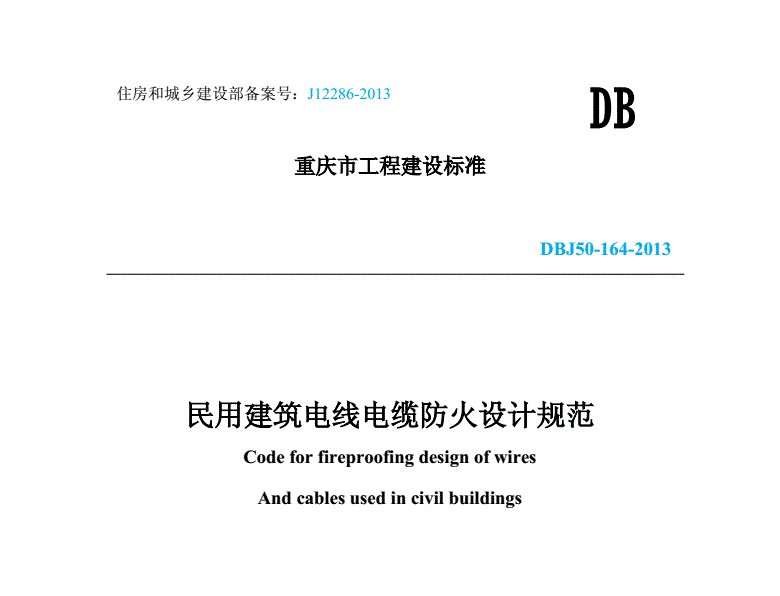 住房和城乡建设部备案号：J12286-2013

DB

重庆市工程建设标准

DBJ50-164-2013

民用建筑电线电缆防火设计规范

Code for fireproofing design of wires

And cables used in civil buildings